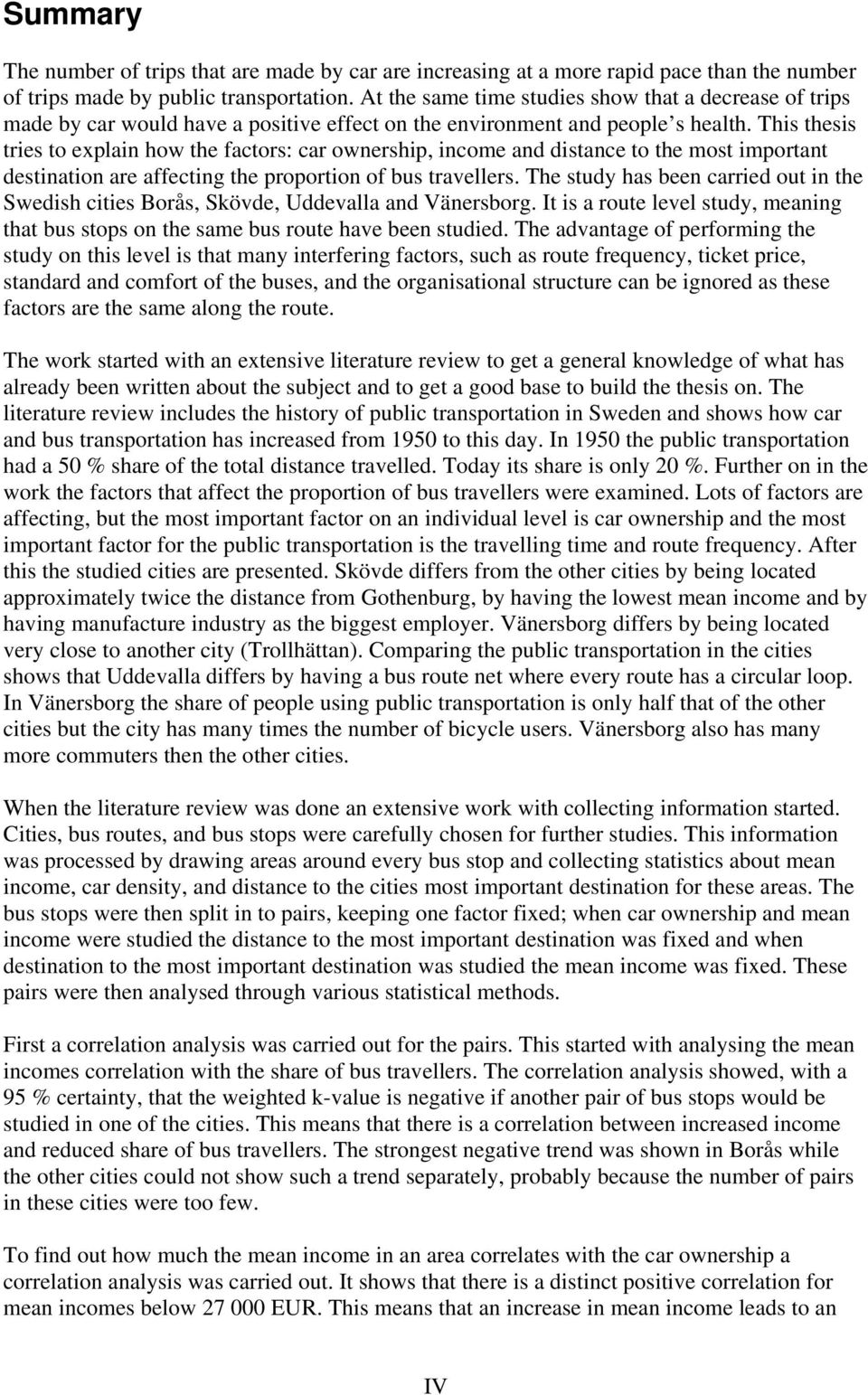 Summary

The number of trips that are made by car are increasing at a more rapid pace than the number of trips made by public transportation. At the same time studies show that a decrease of trips made by car would have a positive effect on the environment and people's health. This thesis tries to explain how the factors: car ownership, income and distance to the most important destination are affecting the proportion of bus travellers. The study has been carried out in the Swedish cities Borås, Skövde, Uddevalla and Vänersborg. It is a route level study, meaning that bus stops on the same bus route have been studied. The advantage of performing the study on this level is that many interfering factors, such as route frequency, ticket price, standard and comfort of the buses, and the organisational structure can be ignored as these factors are the same along the route.

The work started with an extensive literature review to get a general knowledge of what has already been written about the subject and to get a good base to build the thesis on. The literature review includes the history of public transportation in Sweden and shows how car and bus transportation has increased from 1950 to this day. In 1950 the public transportation had a 50 % share of the total distance travelled. Today its share is only 20 %. Further on in the work the factors that affect the proportion of bus travellers were examined. Lots of factors are affecting, but the most important factor on an individual level is car ownership and the most important factor for the public transportation is the travelling time and route frequency. After this the studied cities are presented. Skövde differs from the other cities by being located approximately twice the distance from Gothenburg, by having the lowest mean income and by having manufacture industry as the biggest employer. Vänersborg differs by being located very close to another city (Trollhättan). Comparing the public transportation in the cities shows that Uddevalla differs by having a bus route net where every route has a circular loop. In Vänersborg the share of people using public transportation is only half that of the other cities but the city has many times the number of bicycle users. Vänersborg also has many more commuters then the other cities.

When the literature review was done an extensive work with collecting information started. Cities, bus routes, and bus stops were carefully chosen for further studies. This information was processed by drawing areas around every bus stop and collecting statistics about mean income, car density, and distance to the cities most important destination for these areas. The bus stops were then split in to pairs, keeping one factor fixed; when car ownership and mean income were studied the distance to the most important destination was fixed and when destination to the most important destination was studied the mean income was fixed. These pairs were then analysed through various statistical methods.

First a correlation analysis was carried out for the pairs. This started with analysing the mean incomes correlation with the share of bus travellers. The correlation analysis showed, with a 95 % certainty, that the weighted k-value is negative if another pair of bus stops would be studied in one of the cities. This means that there is a correlation between increased income and reduced share of bus travellers. The strongest negative trend was shown in Borås while the other cities could not show such a trend separately, probably because the number of pairs in these cities were too few.

To find out how much the mean income in an area correlates with the car ownership a correlation analysis was carried out. It shows that there is a distinct positive correlation for mean incomes below 27 000 EUR. This means that an increase in mean income leads to an

IV